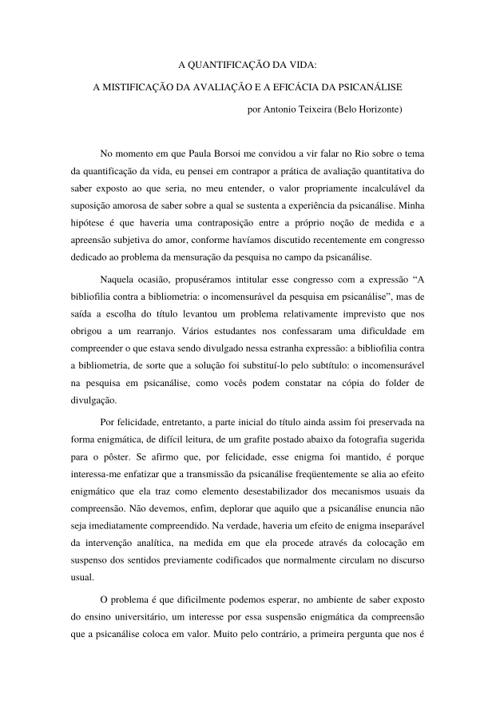 A QUANTIFICAÇÃO DA VIDA:

A MISTIFICAÇÃO DA AVALIAÇÃO E A EFICÁCIA DA PSICANÁLISE

por Antonio Teixeira (Belo Horizonte)

No momento em que Paula Borsoi me convidou a vir falar no Rio sobre o tema da quantificação da vida, eu pensei em contrapor a prática de avaliação quantitativa do saber exposto ao que seria, no meu entender, o valor propriamente incalculável da suposição amorosa de saber sobre a qual se sustenta a experiência da psicanálise. Minha hipótese é que haveria uma contraposição entre a próprio noção de medida e a apreensão subjetiva do amor, conforme havíamos discutido recentemente em congresso dedicado ao problema da mensuração da pesquisa no campo da psicanálise.

Naquela ocasião, propuséramos intitular esse congresso com a expressão "A bibliofilia contra a bibliometria: o incomensurável da pesquisa em psicanálise", mas de saída a escolha do título levantou um problema relativamente imprevisto que nos obrigou a um rearranjo. Vários estudantes nos confessaram uma dificuldade em compreender o que estava sendo divulgado nessa estranha expressão: a bibliofilia contra a bibliometria, de sorte que a solução foi substituí-lo pelo subtítulo: o incomensurável na pesquisa em psicanálise, como vocês podem constatar na cópia do folder de divulgação.

Por felicidade, entretanto, a parte inicial do título ainda assim foi preservada na forma enigmática, de difícil leitura, de um grafite postado abaixo da fotografia sugerida para o pôster. Se afirmo que, por felicidade, esse enigma foi mantido, é porque interessa-me enfatizar que a transmissão da psicanálise freqüentemente se alia ao efeito enigmático que ela traz como elemento desestabilizador dos mecanismos usuais da compreensão. Não devemos, enfim, deplorar que aquilo que a psicanálise enuncia não seja imediatamente compreendido. Na verdade, haveria um efeito de enigma inseparável da intervenção analítica, na medida em que ela procede através da colocação em suspenso dos sentidos previamente codificados que normalmente circulam no discurso usual.

O problema é que dificilmente podemos esperar, no ambiente de saber exposto do ensino universitário, um interesse por essa suspensão enigmática da compreensão que a psicanálise coloca em valor. Muito pelo contrário, a primeira pergunta que nos é